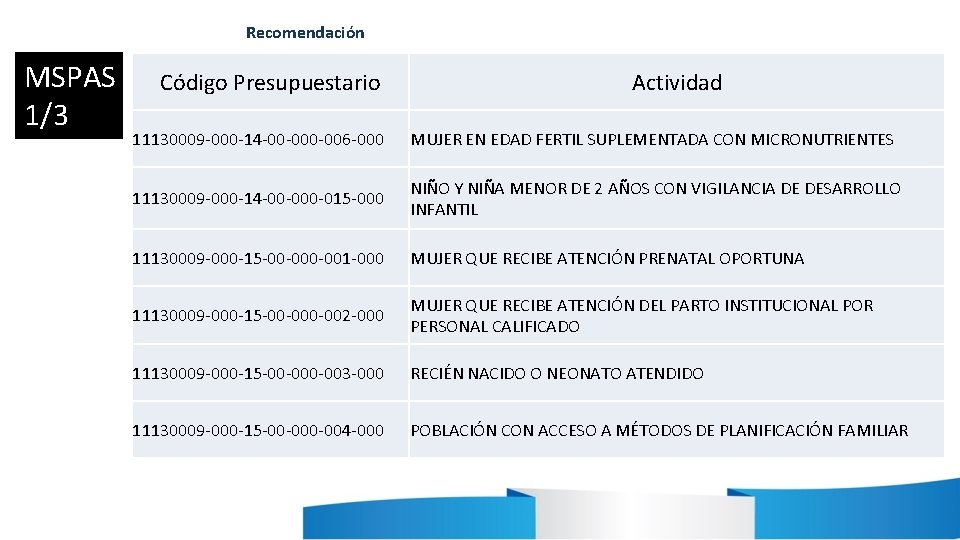 Recomendación

MSPAS 1/3

| Código Presupuestario | Actividad |
|---|---|
| 11130009-000-14-00-000-006-000 | MUJER EN EDAD FERTIL SUPLEMENTADA CON MICRONUTRIENTES |
| 11130009-000-14-00-000-015-000 | NIÑO Y NIÑA MENOR DE 2 AÑOS CON VIGILANCIA DE DESARROLLO INFANTIL |
| 11130009-000-15-00-000-001-000 | MUJER QUE RECIBE ATENCIÓN PRENATAL OPORTUNA |
| 11130009-000-15-00-000-002-000 | MUJER QUE RECIBE ATENCIÓN DEL PARTO INSTITUCIONAL POR PERSONAL CALIFICADO |
| 11130009-000-15-00-000-003-000 | RECIÉN NACIDO O NEONATO ATENDIDO |
| 11130009-000-15-00-000-004-000 | POBLACIÓN CON ACCESO A MÉTODOS DE PLANIFICACIÓN FAMILIAR |